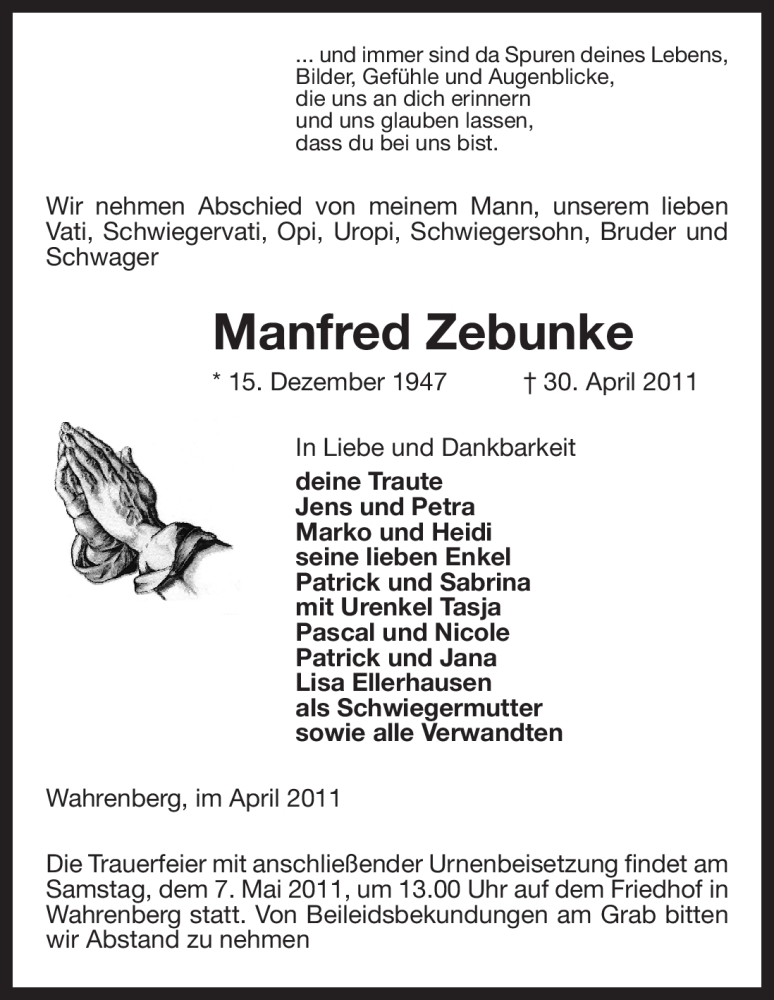 ... und immer sind da Spuren deines Lebens,
Bilder, Gefühle und Augenblicke,
die uns an dich erinnern
und uns glauben lassen,
dass du bei uns bist.

Wir nehmen Abschied von meinem Mann, unserem lieben Vati, Schwiegervati, Opi, Uropi, Schwiegersohn, Bruder und Schwager

Manfred Zebunke

* 15. Dezember 1947 † 30. April 2011

In Liebe und Dankbarkeit
deine Traute
Jens und Petra
Marko und Heidi
seine lieben Enkel
Patrick und Sabrina
mit Urenkel Tasja
Pascal und Nicole
Patrick und Jana
Lisa Ellerhausen
als Schwiegermutter
sowie alle Verwandten

Wahrenberg, im April 2011

Die Trauerfeier mit anschließender Urnenbeisetzung findet am Samstag, dem 7. Mai 2011, um 13.00 Uhr auf dem Friedhof in Wahrenberg statt. Von Beileidsbekundungen am Grab bitten wir Abstand zu nehmen